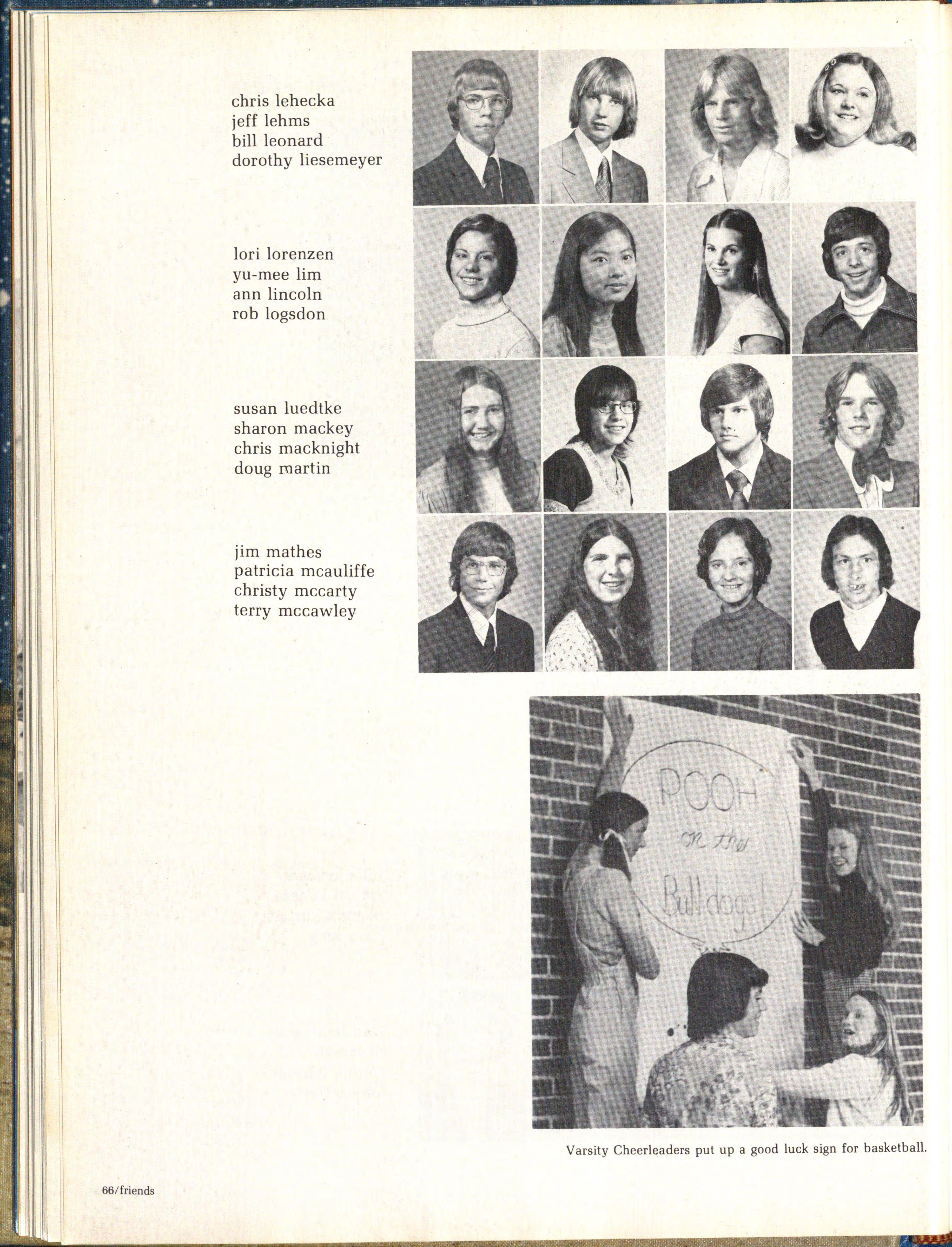 chris lehecka
jeff lehms
bill leonard
dorothy liesemeyer

lori lorenzen
yu-mee lim
ann lincoln
rob logsdon

susan luedtke
sharon mackey
chris macknight
doug martin

jim mathes
patricia mcauliffe
christy mccarty
terry mccawley

POOH on the Bulldogs!

Varsity Cheerleaders put up a good luck sign for basketball.

66/friends